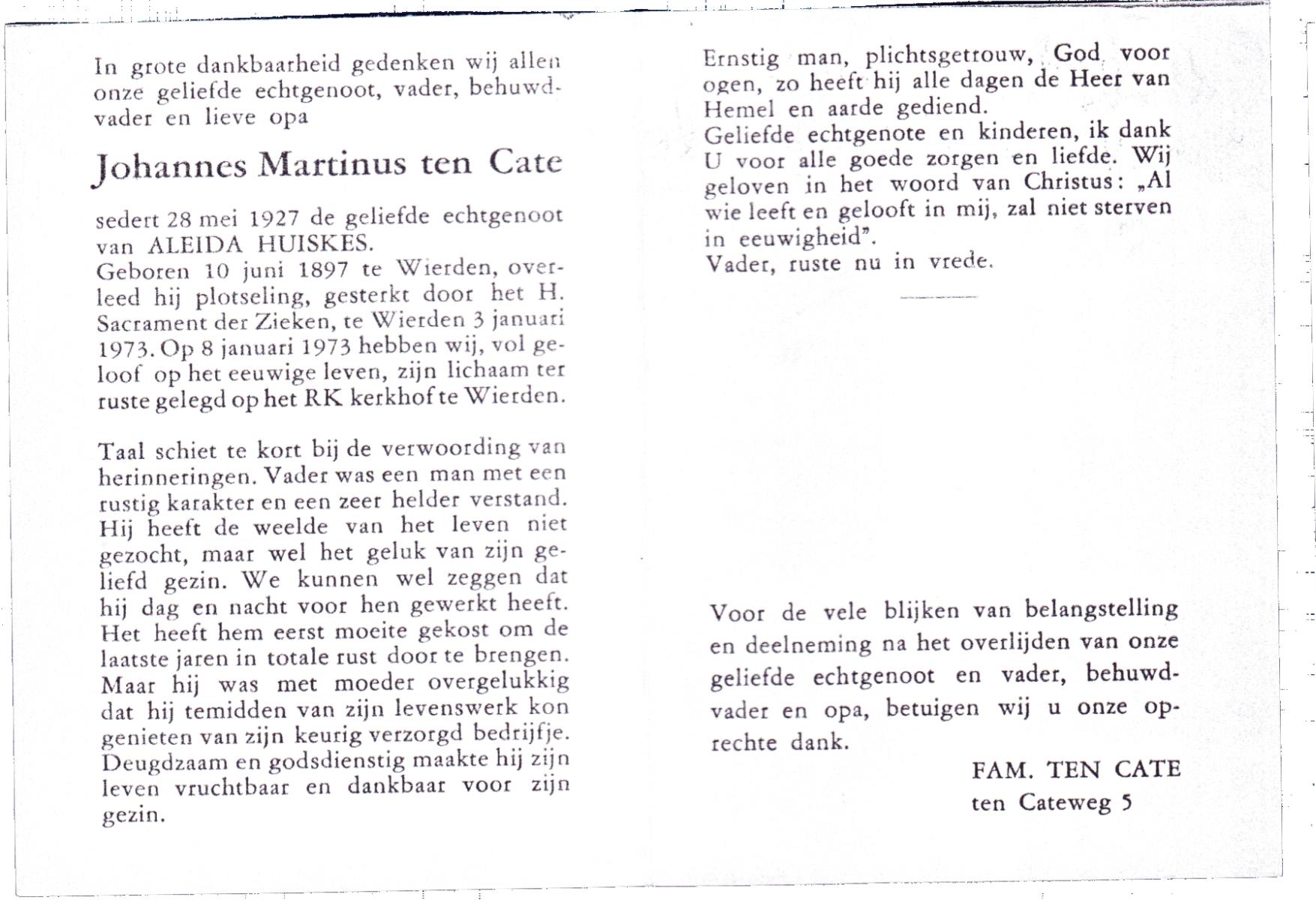 In grote dankbaarheid gedenken wij allen onze geliefde echtgenoot, vader, behuwdvader en lieve opa

Johannes Martinus ten Cate

sedert 28 mei 1927 de geliefde echtgenoot van ALEIDA HUISKES.
Geboren 10 juni 1897 te Wierden, overleed hij plotseling, gesterkt door het H. Sacrament der Zieken, te Wierden 3 januari 1973. Op 8 januari 1973 hebben wij, vol geloof op het eeuwige leven, zijn lichaam ter ruste gelegd op het RK kerkhof te Wierden.

Taal schiet te kort bij de verwoording van herinneringen. Vader was een man met een rustig karakter en een zeer helder verstand. Hij heeft de weelde van het leven niet gezocht, maar wel het geluk van zijn geliefd gezin. We kunnen wel zeggen dat hij dag en nacht voor hen gewerkt heeft. Het heeft hem eerst moeite gekost om de laatste jaren in totale rust door te brengen. Maar hij was met moeder overgelukkig dat hij temidden van zijn levenswerk kon genieten van zijn keurig verzorgd bedrijfje. Deugdzaam en godsdienstig maakte hij zijn leven vruchtbaar en dankbaar voor zijn gezin.

Ernstig man, plichtsgetrouw, God voor ogen, zo heeft hij alle dagen de Heer van Hemel en aarde gediend.
Geliefde echtgenote en kinderen, ik dank U voor alle goede zorgen en liefde. Wij geloven in het woord van Christus: „Al wie leeft en gelooft in mij, zal niet sterven in eeuwigheid".
Vader, ruste nu in vrede.

Voor de vele blijken van belangstelling en deelneming na het overlijden van onze geliefde echtgenoot en vader, behuwdvader en opa, betuigen wij u onze oprechte dank.

FAM. TEN CATE
ten Cateweg 5